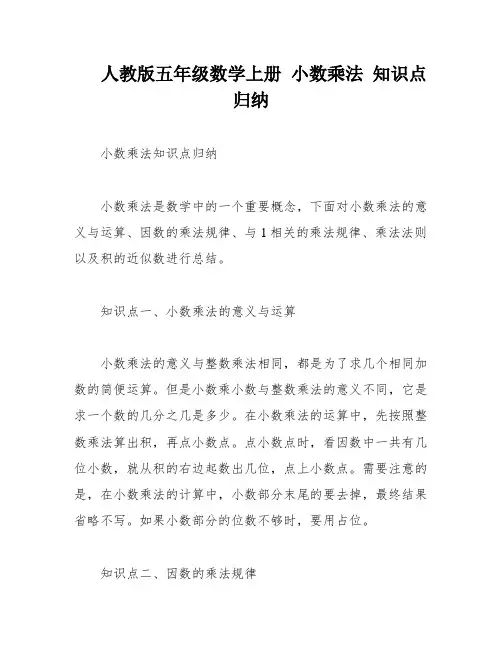 人教版五年级数学上册 小数乘法 知识点归纳

小数乘法知识点归纳

小数乘法是数学中的一个重要概念，下面对小数乘法的意义与运算、因数的乘法规律、与1相关的乘法规律、乘法法则以及积的近似数进行总结。

知识点一、小数乘法的意义与运算

小数乘法的意义与整数乘法相同，都是为了求几个相同加数的简便运算。但是小数乘小数与整数乘法的意义不同，它是求一个数的几分之几是多少。在小数乘法的运算中，先按照整数乘法算出积，再点小数点。点小数点时，看因数中一共有几位小数，就从积的右边起数出几位，点上小数点。需要注意的是，在小数乘法的计算中，小数部分末尾的要去掉，最终结果省略不写。如果小数部分的位数不够时，要用占位。

知识点二、因数的乘法规律